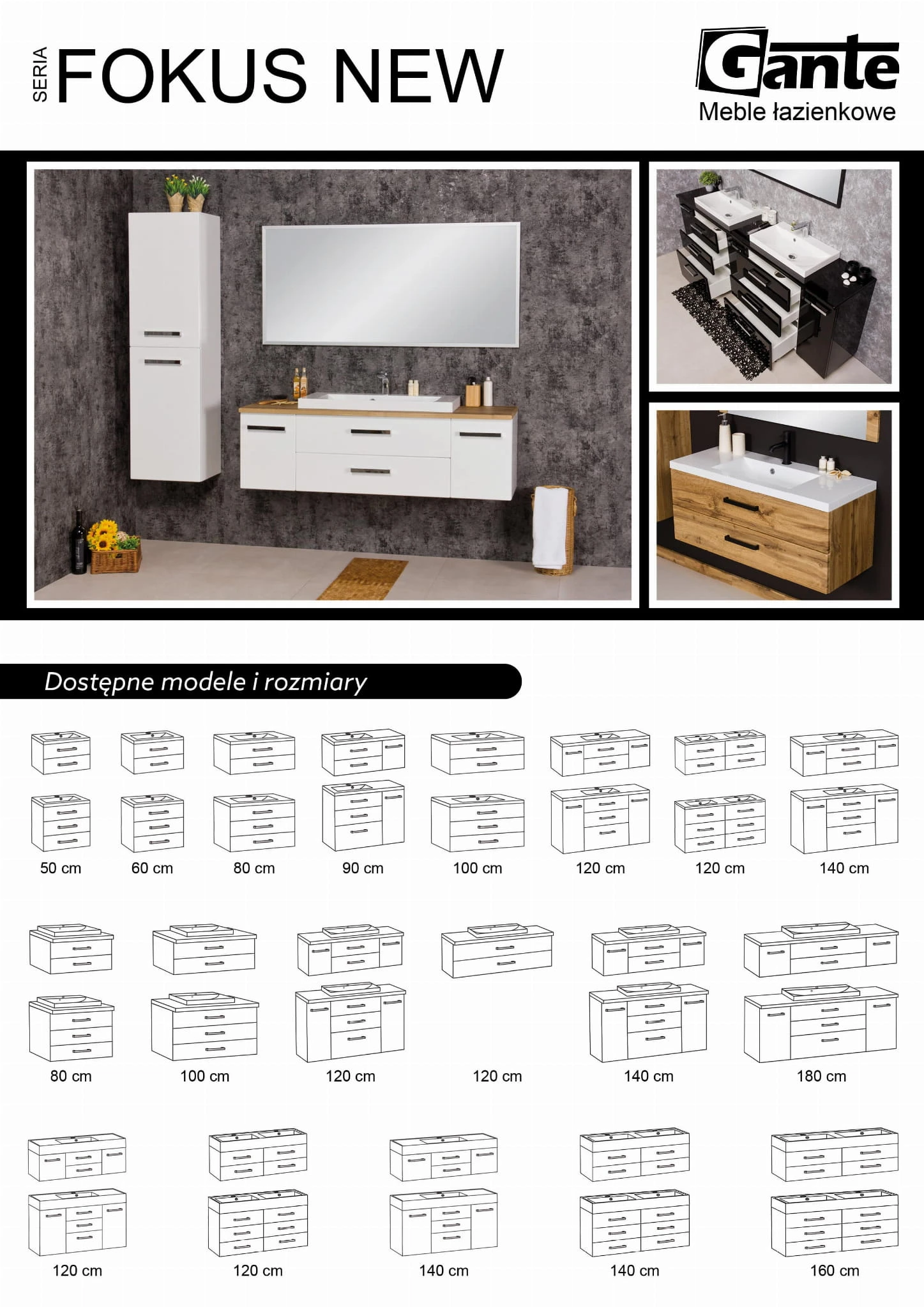 SERIA FOKUS NEW

Gante
Meble łazienkowe

Dostępne modele i rozmiary

50 cm
60 cm
80 cm
90 cm
100 cm
120 cm
120 cm
140 cm

80 cm
100 cm
120 cm
120 cm
140 cm
180 cm

120 cm
120 cm
140 cm
140 cm
160 cm